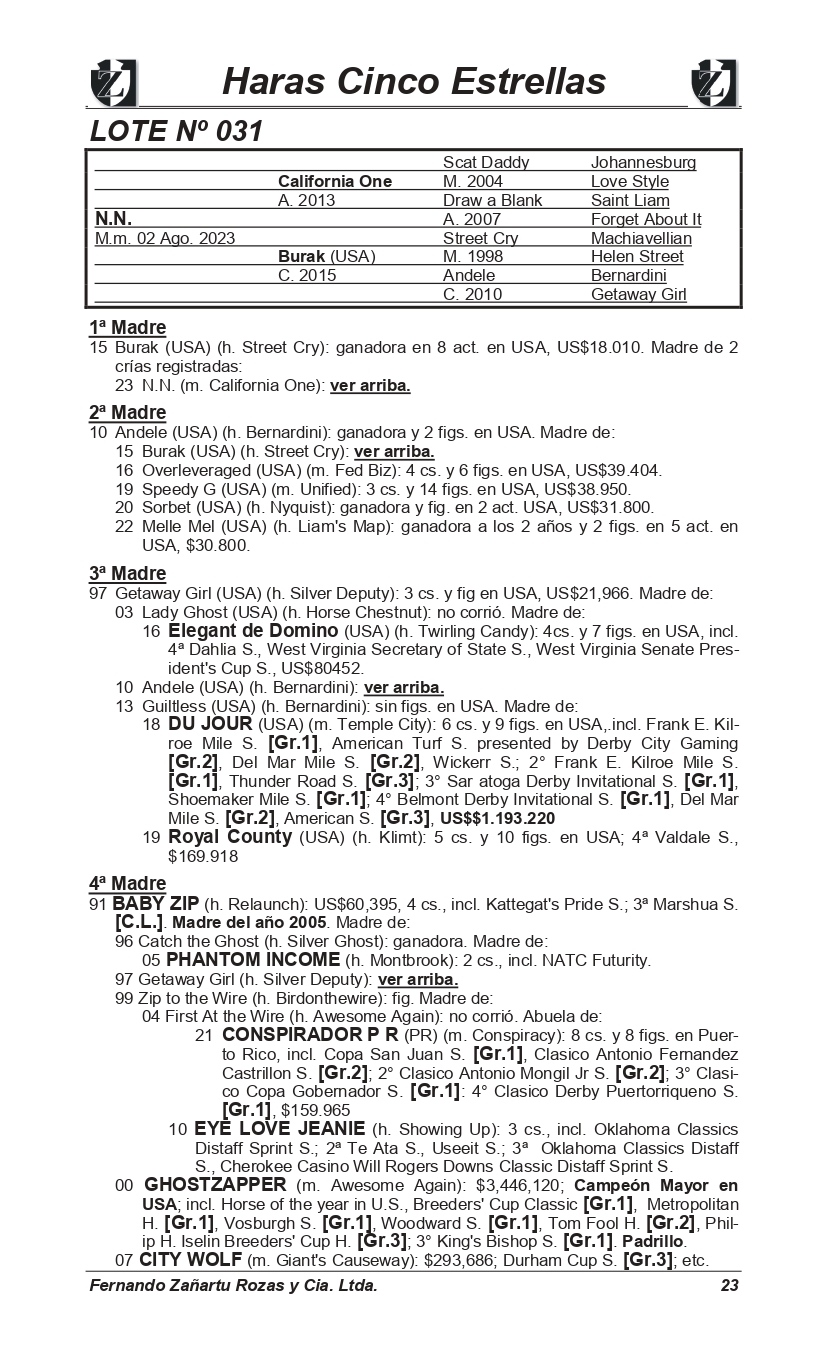 Haras Cinco Estrellas

LOTE Nº 031

| | | | |
|---|---|---|---|
| | | Scat Daddy | Johannesburg |
| | California One | M. 2004 | Love Style |
| | A. 2013 | Draw a Blank | Saint Liam |
| N.N. | | A. 2007 | Forget About It |
| M.m. 02 Ago. 2023 | | Street Cry | Machiavellian |
| | Burak (USA) | M. 1998 | Helen Street |
| | C. 2015 | Andele | Bernardini |
| | | C. 2010 | Getaway Girl |

1ª Madre
15 Burak (USA) (h. Street Cry): ganadora en 8 act. en USA, US$18.010. Madre de 2 crías registradas:
23 N.N. (m. California One): ver arriba.

2ª Madre
10 Andele (USA) (h. Bernardini): ganadora y 2 figs. en USA. Madre de:
15 Burak (USA) (h. Street Cry): ver arriba.
16 Overleveraged (USA) (m. Fed Biz): 4 cs. y 6 figs. en USA, US$39.404.
19 Speedy G (USA) (m. Unified): 3 cs. y 14 figs. en USA, US$38.950.
20 Sorbet (USA) (h. Nyquist): ganadora y fig. en 2 act. USA, US$31.800.
22 Melle Mel (USA) (h. Liam's Map): ganadora a los 2 años y 2 figs. en 5 act. en USA, $30.800.

3ª Madre
97 Getaway Girl (USA) (h. Silver Deputy): 3 cs. y fig en USA, US$21,966. Madre de:
03 Lady Ghost (USA) (h. Horse Chestnut): no corrió. Madre de:
16 Elegant de Domino (USA) (h. Twirling Candy): 4cs. y 7 figs. en USA, incl. 4ª Dahlia S., West Virginia Secretary of State S., West Virginia Senate President's Cup S., US$80452.
10 Andele (USA) (h. Bernardini): ver arriba.
13 Guiltless (USA) (h. Bernardini): sin figs. en USA. Madre de:
18 DU JOUR (USA) (m. Temple City): 6 cs. y 9 figs. en USA,.incl. Frank E. Kilroe Mile S. [Gr.1], American Turf S. presented by Derby City Gaming [Gr.2], Del Mar Mile S. [Gr.2], Wickerr S.; 2° Frank E. Kilroe Mile S. [Gr.1], Thunder Road S. [Gr.3]; 3° Sar atoga Derby Invitational S. [Gr.1], Shoemaker Mile S. [Gr.1]; 4° Belmont Derby Invitational S. [Gr.1], Del Mar Mile S. [Gr.2], American S. [Gr.3], US$$1.193.220
19 Royal County (USA) (h. Klimt): 5 cs. y 10 figs. en USA; 4ª Valdale S., $169.918

4ª Madre
91 BABY ZIP (h. Relaunch): US$60,395, 4 cs., incl. Kattegat's Pride S.; 3ª Marshua S. [C.L.]. Madre del año 2005. Madre de:
96 Catch the Ghost (h. Silver Ghost): ganadora. Madre de:
05 PHANTOM INCOME (h. Montbrook): 2 cs., incl. NATC Futurity.
97 Getaway Girl (h. Silver Deputy): ver arriba.
99 Zip to the Wire (h. Birdonthewire): fig. Madre de:
04 First At the Wire (h. Awesome Again): no corrió. Abuela de:
21 CONSPIRADOR P R (PR) (m. Conspiracy): 8 cs. y 8 figs. en Puerto Rico, incl. Copa San Juan S. [Gr.1], Clasico Antonio Fernandez Castrillon S. [Gr.2]; 2° Clasico Antonio Mongil Jr S. [Gr.2]; 3° Clasico Copa Gobernador S. [Gr.1]: 4° Clasico Derby Puertorriqueno S. [Gr.1], $159.965
10 EYE LOVE JEANIE (h. Showing Up): 3 cs., incl. Oklahoma Classics Distaff Sprint S.; 2ª Te Ata S., Useeit S.; 3ª Oklahoma Classics Distaff S., Cherokee Casino Will Rogers Downs Classic Distaff Sprint S.
00 GHOSTZAPPER (m. Awesome Again): $3,446,120; Campeón Mayor en USA; incl. Horse of the year in U.S., Breeders' Cup Classic [Gr.1], Metropolitan H. [Gr.1], Vosburgh S. [Gr.1], Woodward S. [Gr.1], Tom Fool H. [Gr.2], Philip H. Iselin Breeders' Cup H. [Gr.3]; 3° King's Bishop S. [Gr.1]. Padrillo.
07 CITY WOLF (m. Giant's Causeway): $293,686; Durham Cup S. [Gr.3]; etc.

Fernando Zañartu Rozas y Cia. Ltda. 23